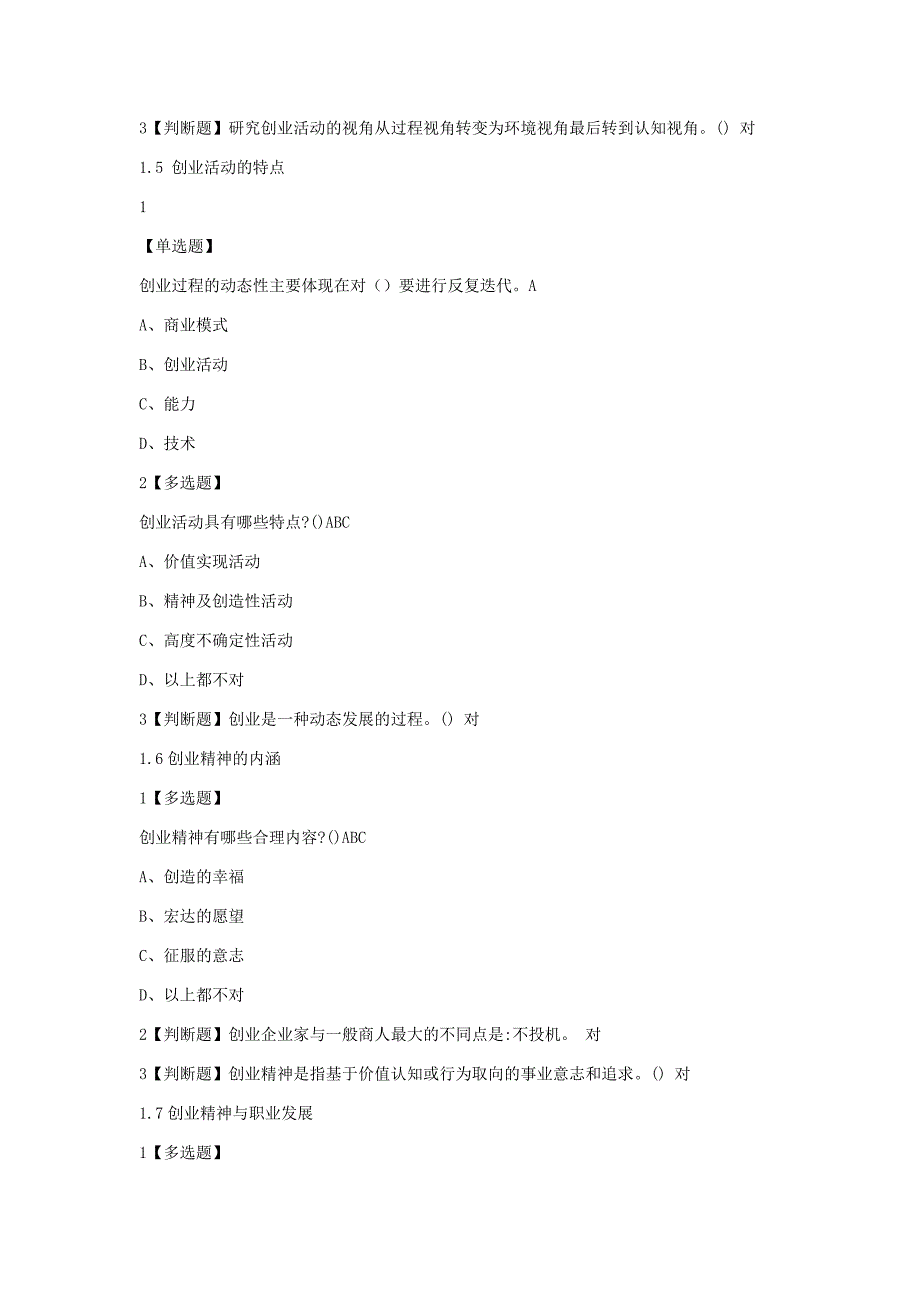 3【判断题】研究创业活动的视角从过程视角转变为环境视角最后转到认知视角。() 对

1.5 创业活动的特点

1

【单选题】

创业过程的动态性主要体现在对（）要进行反复迭代。A

A、商业模式

B、创业活动

C、能力

D、技术

2【多选题】

创业活动具有哪些特点?()ABC

A、价值实现活动

B、精神及创造性活动

C、高度不确定性活动

D、以上都不对

3【判断题】创业是一种动态发展的过程。() 对

1.6创业精神的内涵

1【多选题】

创业精神有哪些合理内容?()ABC

A、创造的幸福

B、宏达的愿望

C、征服的意志

D、以上都不对

2【判断题】创业企业家与一般商人最大的不同点是:不投机。 对

3【判断题】创业精神是指基于价值认知或行为取向的事业意志和追求。() 对

1.7创业精神与职业发展

1【多选题】